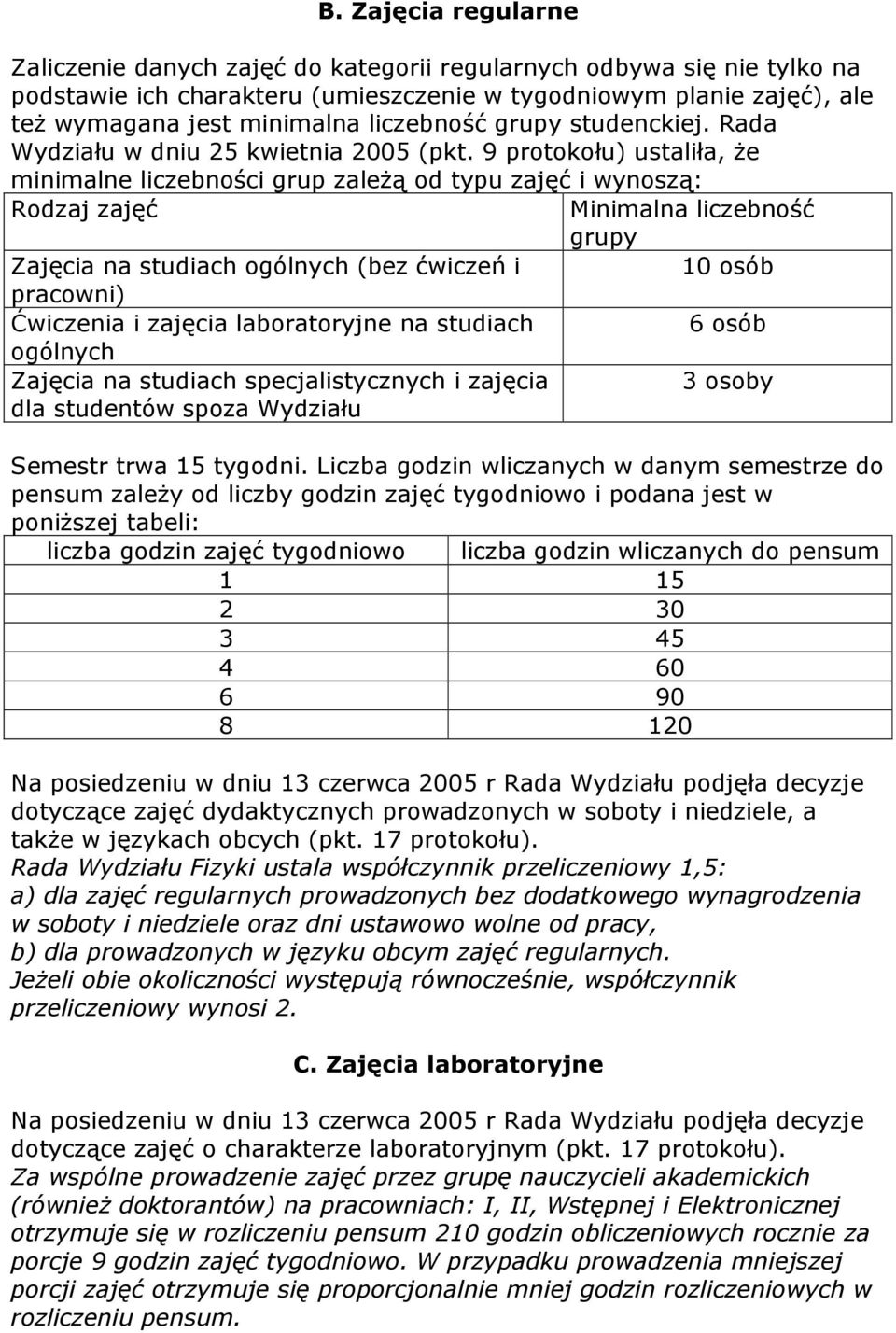 B. Zajęcia regularne

Zaliczenie danych zajęć do kategorii regularnych odbywa się nie tylko na podstawie ich charakteru (umieszczenie w tygodniowym planie zajęć), ale też wymagana jest minimalna liczebność grupy studenckiej. Rada Wydziału w dniu 25 kwietnia 2005 (pkt. 9 protokołu) ustaliła, że minimalne liczebności grup zależą od typu zajęć i wynoszą:

| Rodzaj zajęć | Minimalna liczebność grupy |
|---|---|
| Zajęcia na studiach ogólnych (bez ćwiczeń i pracowni) | 10 osób |
| Ćwiczenia i zajęcia laboratoryjne na studiach ogólnych | 6 osób |
| Zajęcia na studiach specjalistycznych i zajęcia dla studentów spoza Wydziału | 3 osoby |

Semestr trwa 15 tygodni. Liczba godzin wliczanych w danym semestrze do pensum zależy od liczby godzin zajęć tygodniowo i podana jest w poniższej tabeli:

| liczba godzin zajęć tygodniowo | liczba godzin wliczanych do pensum |
|---|---|
| 1 | 15 |
| 2 | 30 |
| 3 | 45 |
| 4 | 60 |
| 6 | 90 |
| 8 | 120 |

Na posiedzeniu w dniu 13 czerwca 2005 r Rada Wydziału podjęła decyzje dotyczące zajęć dydaktycznych prowadzonych w soboty i niedziele, a także w językach obcych (pkt. 17 protokołu).
Rada Wydziału Fizyki ustala współczynnik przeliczeniowy 1,5:
a) dla zajęć regularnych prowadzonych bez dodatkowego wynagrodzenia w soboty i niedziele oraz dni ustawowo wolne od pracy,
b) dla prowadzonych w języku obcym zajęć regularnych.
Jeżeli obie okoliczności występują równocześnie, współczynnik przeliczeniowy wynosi 2.

C. Zajęcia laboratoryjne

Na posiedzeniu w dniu 13 czerwca 2005 r Rada Wydziału podjęła decyzje dotyczące zajęć o charakterze laboratoryjnym (pkt. 17 protokołu).
Za wspólne prowadzenie zajęć przez grupę nauczycieli akademickich (również doktorantów) na pracowniach: I, II, Wstępnej i Elektronicznej otrzymuje się w rozliczeniu pensum 210 godzin obliczeniowych rocznie za porcje 9 godzin zajęć tygodniowo. W przypadku prowadzenia mniejszej porcji zajęć otrzymuje się proporcjonalnie mniej godzin rozliczeniowych w rozliczeniu pensum.